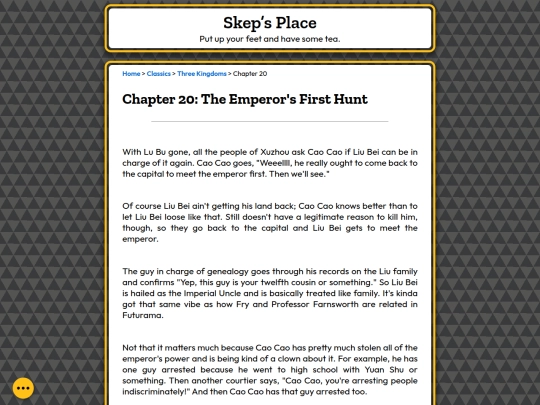 Skep's Place
Put up your feet and have some tea.

Home > Classics > Three Kingdoms > Chapter 20

Chapter 20: The Emperor's First Hunt

With Lu Bu gone, all the people of Xuzhou ask Cao Cao if Liu Bei can be in charge of it again. Cao Cao goes, "Weeellll, he really ought to come back to the capital to meet the emperor first. Then we'll see."

Of course Liu Bei ain't getting his land back; Cao Cao knows better than to let Liu Bei loose like that. Still doesn't have a legitimate reason to kill him, though, so they go back to the capital and Liu Bei gets to meet the emperor.

The guy in charge of genealogy goes through his records on the Liu family and confirms "Yep, this guy is your twelfth cousin or something." So Liu Bei is hailed as the Imperial Uncle and is basically treated like family. It's kinda got that same vibe as how Fry and Professor Farnsworth are related in Futurama.

Not that it matters much because Cao Cao has pretty much stolen all of the emperor's power and is being kind of a clown about it. For example, he has one guy arrested because he went to high school with Yuan Shu or something. Then another courtier says, "Cao Cao, you're arresting people indiscriminately!" And then Cao Cao has that guy arrested too.